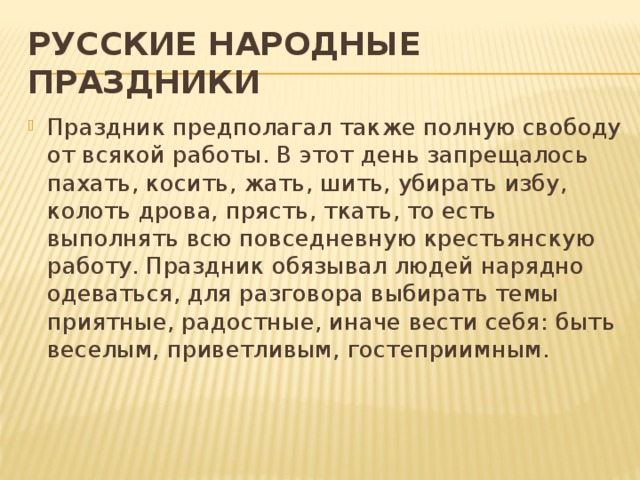 РУССКИЕ НАРОДНЫЕ ПРАЗДНИКИ

Праздник предполагал также полную свободу от всякой работы. В этот день запрещалось пахать, косить, жать, шить, убирать избу, колоть дрова, прясть, ткать, то есть выполнять всю повседневную крестьянскую работу. Праздник обязывал людей нарядно одеваться, для разговора выбирать темы приятные, радостные, иначе вести себя: быть веселым, приветливым, гостеприимным.